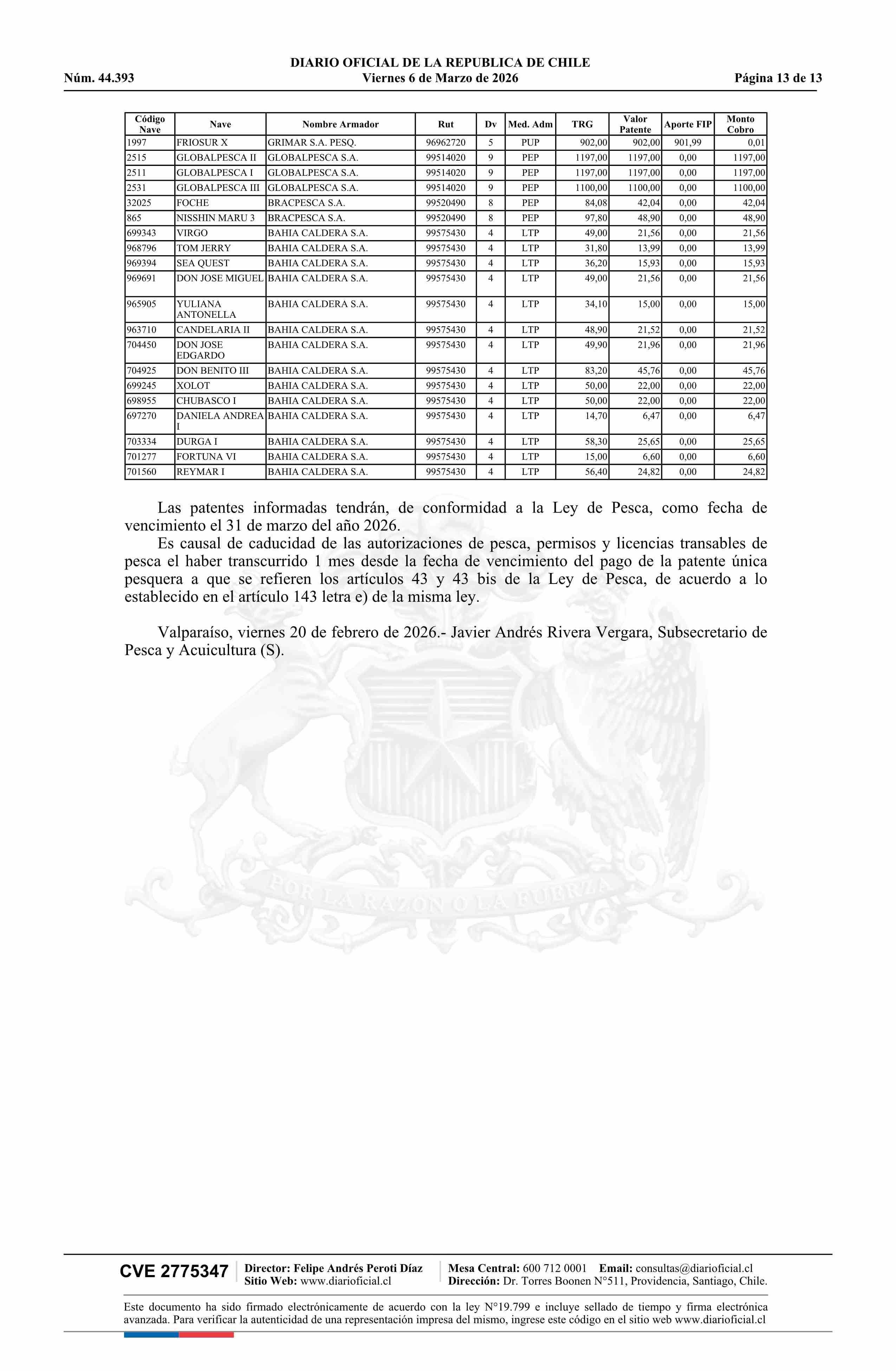 DIARIO OFICIAL DE LA REPUBLICA DE CHILE
Núm. 44.393 Viernes 6 de Marzo de 2026 Página 13 de 13

| Código Nave | Nave | Nombre Armador | Rut | Dv | Med. Adm | TRG | Valor Patente | Aporte FIP | Monto Cobro |
|---|---|---|---|---|---|---|---|---|---|
| 1997 | FRIOSUR X | GRIMAR S.A. PESQ. | 96962720 | 5 | PUP | 902,00 | 902,00 | 901,99 | 0,01 |
| 2515 | GLOBALPESCA II | GLOBALPESCA S.A. | 99514020 | 9 | PEP | 1197,00 | 1197,00 | 0,00 | 1197,00 |
| 2511 | GLOBALPESCA I | GLOBALPESCA S.A. | 99514020 | 9 | PEP | 1197,00 | 1197,00 | 0,00 | 1197,00 |
| 2531 | GLOBALPESCA III | GLOBALPESCA S.A. | 99514020 | 9 | PEP | 1100,00 | 1100,00 | 0,00 | 1100,00 |
| 32025 | FOCHE | BRACPESCA S.A. | 99520490 | 8 | PEP | 84,08 | 42,04 | 0,00 | 42,04 |
| 865 | NISSHIN MARU 3 | BRACPESCA S.A. | 99520490 | 8 | PEP | 97,80 | 48,90 | 0,00 | 48,90 |
| 699343 | VIRGO | BAHIA CALDERA S.A. | 99575430 | 4 | LTP | 49,00 | 21,56 | 0,00 | 21,56 |
| 968796 | TOM JERRY | BAHIA CALDERA S.A. | 99575430 | 4 | LTP | 31,80 | 13,99 | 0,00 | 13,99 |
| 969394 | SEA QUEST | BAHIA CALDERA S.A. | 99575430 | 4 | LTP | 36,20 | 15,93 | 0,00 | 15,93 |
| 969691 | DON JOSE MIGUEL | BAHIA CALDERA S.A. | 99575430 | 4 | LTP | 49,00 | 21,56 | 0,00 | 21,56 |
| 965905 | YULIANA ANTONELLA | BAHIA CALDERA S.A. | 99575430 | 4 | LTP | 34,10 | 15,00 | 0,00 | 15,00 |
| 963710 | CANDELARIA II | BAHIA CALDERA S.A. | 99575430 | 4 | LTP | 48,90 | 21,52 | 0,00 | 21,52 |
| 704450 | DON JOSE EDGARDO | BAHIA CALDERA S.A. | 99575430 | 4 | LTP | 49,90 | 21,96 | 0,00 | 21,96 |
| 704925 | DON BENITO III | BAHIA CALDERA S.A. | 99575430 | 4 | LTP | 83,20 | 45,76 | 0,00 | 45,76 |
| 699245 | XOLOT | BAHIA CALDERA S.A. | 99575430 | 4 | LTP | 50,00 | 22,00 | 0,00 | 22,00 |
| 698955 | CHUBASCO I | BAHIA CALDERA S.A. | 99575430 | 4 | LTP | 50,00 | 22,00 | 0,00 | 22,00 |
| 697270 | DANIELA ANDREA I | BAHIA CALDERA S.A. | 99575430 | 4 | LTP | 14,70 | 6,47 | 0,00 | 6,47 |
| 703334 | DURGA I | BAHIA CALDERA S.A. | 99575430 | 4 | LTP | 58,30 | 25,65 | 0,00 | 25,65 |
| 701277 | FORTUNA VI | BAHIA CALDERA S.A. | 99575430 | 4 | LTP | 15,00 | 6,60 | 0,00 | 6,60 |
| 701560 | REYMAR I | BAHIA CALDERA S.A. | 99575430 | 4 | LTP | 56,40 | 24,82 | 0,00 | 24,82 |

Las patentes informadas tendrán, de conformidad a la Ley de Pesca, como fecha de vencimiento el 31 de marzo del año 2026.
Es causal de caducidad de las autorizaciones de pesca, permisos y licencias transables de pesca el haber transcurrido 1 mes desde la fecha de vencimiento del pago de la patente única pesquera a que se refieren los artículos 43 y 43 bis de la Ley de Pesca, de acuerdo a lo establecido en el artículo 143 letra e) de la misma ley.

Valparaíso, viernes 20 de febrero de 2026.- Javier Andrés Rivera Vergara, Subsecretario de Pesca y Acuicultura (S).

POR LA RAZON O LA FUERZA

CVE 2775347 Director: Felipe Andrés Peroti Díaz Sitio Web: www.diarioficial.cl Mesa Central: 600 712 0001 Email: consultas@diarioficial.cl Dirección: Dr. Torres Boonen N°511, Providencia, Santiago, Chile.

Este documento ha sido firmado electrónicamente de acuerdo con la ley N°19.799 e incluye sellado de tiempo y firma electrónica avanzada. Para verificar la autenticidad de una representación impresa del mismo, ingrese este código en el sitio web www.diarioficial.cl